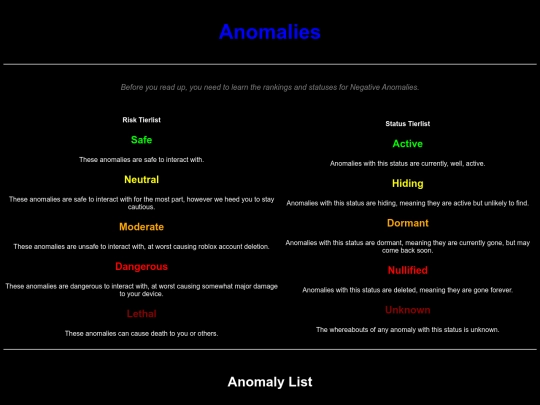 Anomalies

Before you read up, you need to learn the rankings and statuses for Negative Anomalies.

Risk Tierlist

Safe

These anomalies are safe to interact with.

Neutral

These anomalies are safe to interact with for the most part, however we heed you to stay cautious.

Moderate

These anomalies are unsafe to interact with, at worst causing roblox account deletion.

Dangerous

These anomalies are dangerous to interact with, at worst causing somewhat major damage to your device.

Lethal

These anomalies can cause death to you or others.

Status Tierlist

Active

Anomalies with this status are currently, well, active.

Hiding

Anomalies with this status are hiding, meaning they are active but unlikely to find.

Dormant

Anomalies with this status are dormant, meaning they are currently gone, but may come back soon.

Nullified

Anomalies with this status are deleted, meaning they are gone forever.

Unknown

The whereabouts of any anomaly with this status is unknown.

Anomaly List